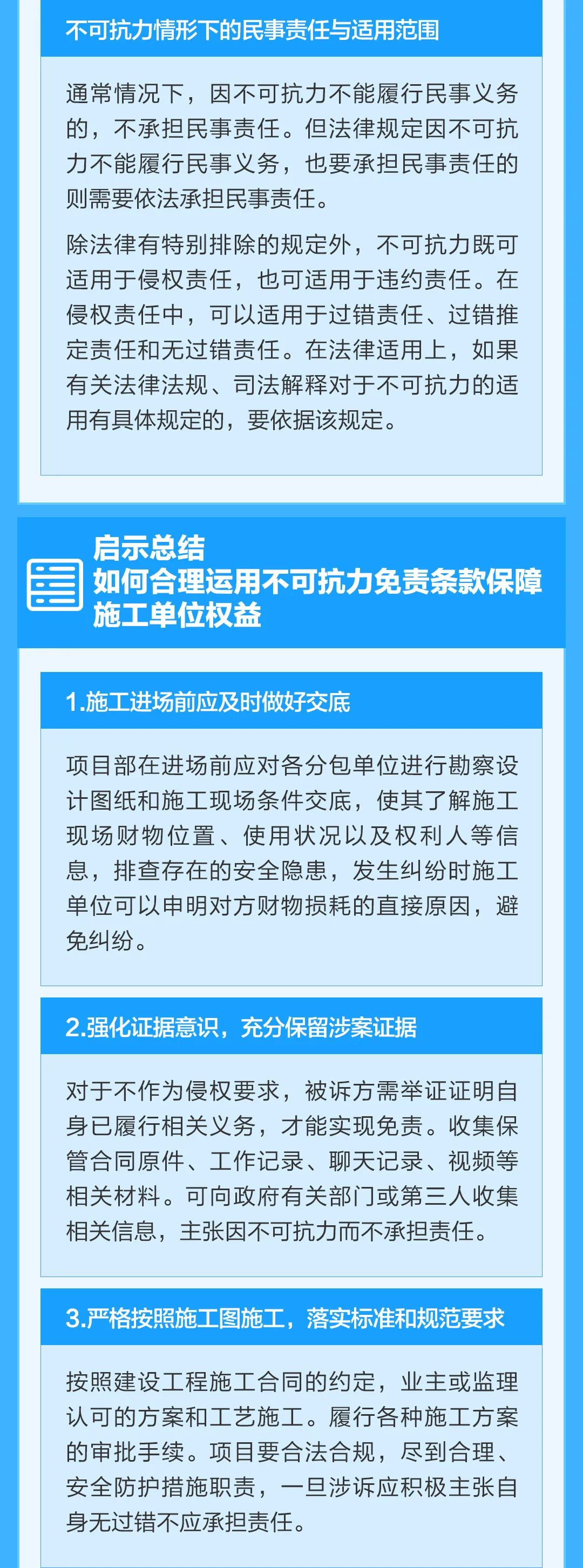 不可抗力情形下的民事责任与适用范围

通常情况下，因不可抗力不能履行民事义务的，不承担民事责任。但法律规定因不可抗力不能履行民事义务，也要承担民事责任的则需要依法承担民事责任。

除法律有特别排除的规定外，不可抗力既可适用于侵权责任，也可适用于违约责任。在侵权责任中，可以适用于过错责任、过错推定责任和无过错责任。在法律适用上，如果有关法律法规、司法解释对于不可抗力的适用有具体规定的，要依据该规定。

启示总结
如何合理运用不可抗力免责条款保障施工单位权益

1.施工进场前应及时做好交底

项目部在进场前应对各分包单位进行勘察设计图纸和施工现场条件交底，使其了解施工现场财物位置、使用状况以及权利人等信息，排查存在的安全隐患，发生纠纷时施工单位可以申明对方财物损耗的直接原因，避免纠纷。

2.强化证据意识，充分保留涉案证据

对于不作为侵权要求，被诉方需举证证明自身已履行相关义务，才能实现免责。收集保管合同原件、工作记录、聊天记录、视频等相关材料。可向政府有关部门或第三人收集相关信息，主张因不可抗力而不承担责任。

3.严格按照施工图施工，落实标准和规范要求

按照建设工程施工合同的约定，业主或监理认可的方案和工艺施工。履行各种施工方案的审批手续。项目要合法合规，尽到合理、安全防护措施职责，一旦涉诉应积极主张自身无过错不应承担责任。